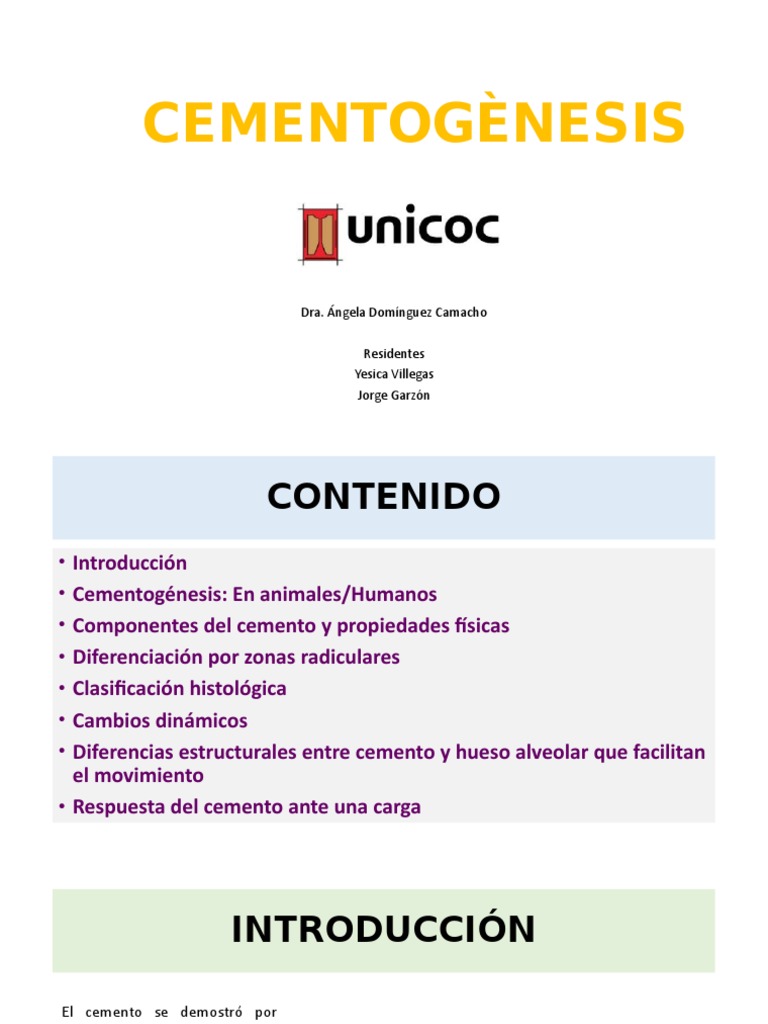 CEMENTOGÈNESIS

unicoc

Dra. Ángela Domínguez Camacho

Residentes
Yesica Villegas
Jorge Garzón

CONTENIDO

• Introducción
• Cementogénesis: En animales/Humanos
• Componentes del cemento y propiedades físicas
• Diferenciación por zonas radiculares
• Clasificación histológica
• Cambios dinámicos
• Diferencias estructurales entre cemento y hueso alveolar que facilitan el movimiento
• Respuesta del cemento ante una carga

INTRODUCCIÓN

El cemento se demostró por